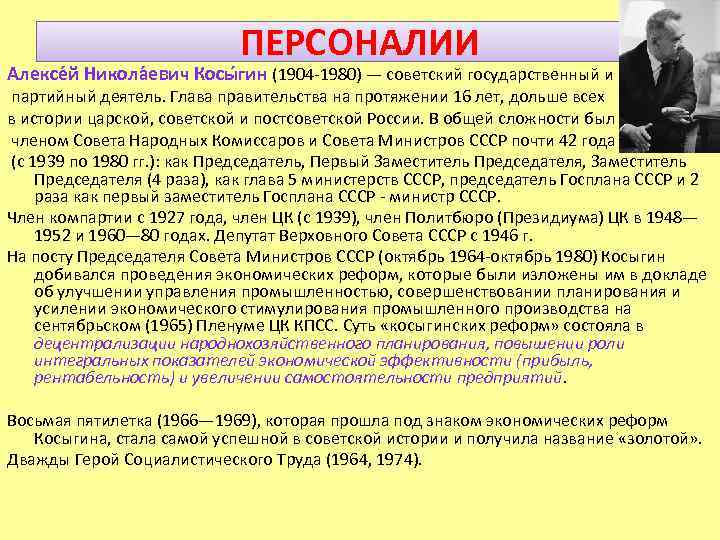 ПЕРСОНАЛИИ

Алексе́й Никола́евич Косы́гин (1904-1980) — советский государственный и партийный деятель. Глава правительства на протяжении 16 лет, дольше всех в истории царской, советской и постсоветской России. В общей сложности был членом Совета Народных Комиссаров и Совета Министров СССР почти 42 года (с 1939 по 1980 гг.): как Председатель, Первый Заместитель Председателя, Заместитель Председателя (4 раза), как глава 5 министерств СССР, председатель Госплана СССР и 2 раза как первый заместитель Госплана СССР - министр СССР.

Член компартии с 1927 года, член ЦК (с 1939), член Политбюро (Президиума) ЦК в 1948—1952 и 1960—80 годах. Депутат Верховного Совета СССР с 1946 г.

На посту Председателя Совета Министров СССР (октябрь 1964-октябрь 1980) Косыгин добивался проведения экономических реформ, которые были изложены им в докладе об улучшении управления промышленностью, совершенствовании планирования и усилении экономического стимулирования промышленного производства на сентябрьском (1965) Пленуме ЦК КПСС. Суть «косыгинских реформ» состояла в децентрализации народнохозяйственного планирования, повышении роли интегральных показателей экономической эффективности (прибыль, рентабельность) и увеличении самостоятельности предприятий.

Восьмая пятилетка (1966—1969), которая прошла под знаком экономических реформ Косыгина, стала самой успешной в советской истории и получила название «золотой».

Дважды Герой Социалистического Труда (1964, 1974).